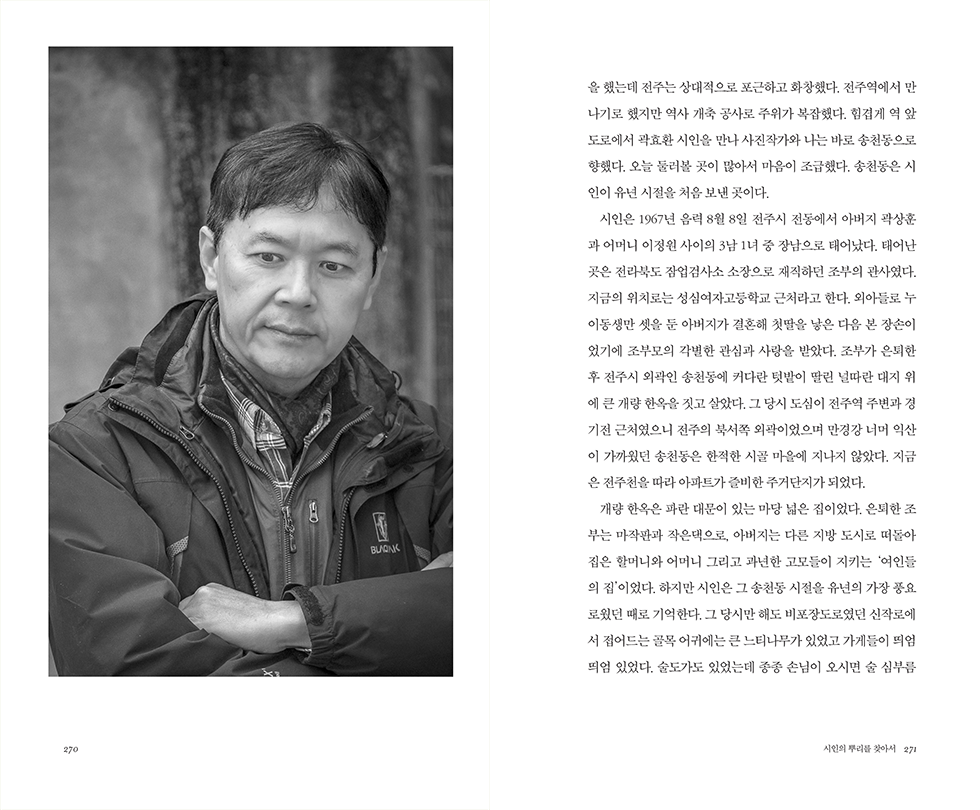 BLACKYAK

270

을 했는데 전주는 상대적으로 포근하고 화창했다. 전주역에서 만나기로 했지만 역사 개축 공사로 주위가 복잡했다. 힘겹게 역 앞 도로에서 곽효환 시인을 만나 사진작가와 나는 바로 송천동으로 향했다. 오늘 둘러볼 곳이 많아서 마음이 조급했다. 송천동은 시인이 유년 시절을 처음 보낸 곳이다.

시인은 1967년 음력 8월 8일 전주시 전동에서 아버지 곽상훈과 어머니 이정원 사이의 3남 1녀 중 장남으로 태어났다. 태어난 곳은 전라북도 잠업검사소 소장으로 재직하던 조부의 관사였다. 지금의 위치로는 성심여자고등학교 근처라고 한다. 외아들로 누이동생만 셋을 둔 아버지가 결혼해 첫딸을 낳은 다음 본 장손이었기에 조부모의 각별한 관심과 사랑을 받았다. 조부가 은퇴한 후 전주시 외곽인 송천동에 커다란 텃밭이 딸린 널따란 대지 위에 큰 개량 한옥을 짓고 살았다. 그 당시 도심이 전주역 주변과 경기전 근처였으니 전주의 북서쪽 외곽이었으며 만경강 너머 익산이 가까웠던 송천동은 한적한 시골 마을에 지나지 않았다. 지금은 전주천을 따라 아파트가 즐비한 주거단지가 되었다.

개량 한옥은 파란 대문이 있는 마당 넓은 집이었다. 은퇴한 조부는 마작판과 작은댁으로, 아버지는 다른 지방 도시로 떠돌아 집은 할머니와 어머니 그리고 과년한 고모들이 지키는 '여인들의 집'이었다. 하지만 시인은 그 송천동 시절을 유년의 가장 풍요로웠던 때로 기억한다. 그 당시만 해도 비포장도로였던 신작로에서 접어드는 골목 어귀에는 큰 느티나무가 있었고 가게들이 띄엄띄엄 있었다. 술도가도 있었는데 종종 손님이 오시면 술 심부름

시인의 뿌리를 찾아서 271